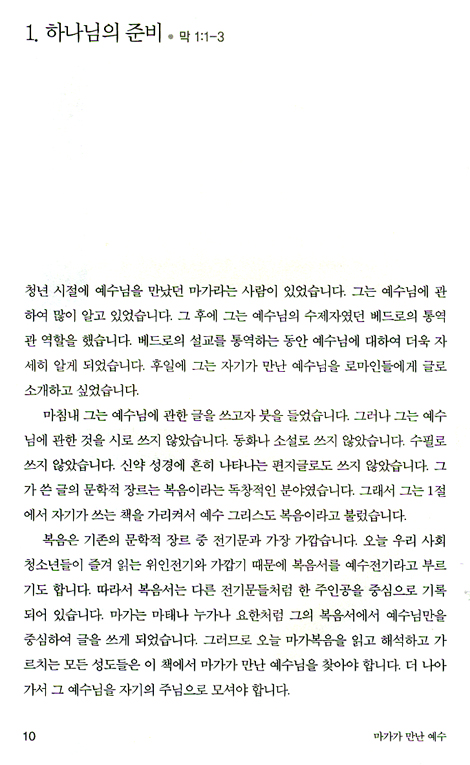 1. 하나님의 준비 • 막 1:1-3

청년 시절에 예수님을 만났던 마가라는 사람이 있었습니다. 그는 예수님에 관하여 많이 알고 있었습니다. 그 후에 그는 예수님의 수제자였던 베드로의 통역관 역할을 했습니다. 베드로의 설교를 통역하는 동안 예수님에 대하여 더욱 자세히 알게 되었습니다. 후일에 그는 자기가 만난 예수님을 로마인들에게 글로 소개하고 싶었습니다.

마침내 그는 예수님에 관한 글을 쓰고자 붓을 들었습니다. 그러나 그는 예수님에 관한 것을 시로 쓰지 않았습니다. 동화나 소설로 쓰지 않았습니다. 수필로 쓰지 않았습니다. 신약 성경에 흔히 나타나는 편지글로도 쓰지 않았습니다. 그가 쓴 글의 문학적 장르는 복음이라는 독창적인 분야였습니다. 그래서 그는 1절에서 자기가 쓰는 책을 가리켜서 예수 그리스도 복음이라고 불렀습니다.

복음은 기존의 문학적 장르 중 전기문과 가장 가깝습니다. 오늘 우리 사회 청소년들이 즐겨 읽는 위인전기와 가깝기 때문에 복음서를 예수전기라고 부르기도 합니다. 따라서 복음서는 다른 전기문들처럼 한 주인공을 중심으로 기록되어 있습니다. 마가는 마태나 누가나 요한처럼 그의 복음서에서 예수님만을 중심하여 글을 쓰게 되었습니다. 그러므로 오늘 마가복음을 읽고 해석하고 가르치는 모든 성도들은 이 책에서 마가가 만난 예수님을 찾아야 합니다. 더 나아가서 그 예수님을 자기의 주님으로 모셔야 합니다.

10 마가가 만난 예수